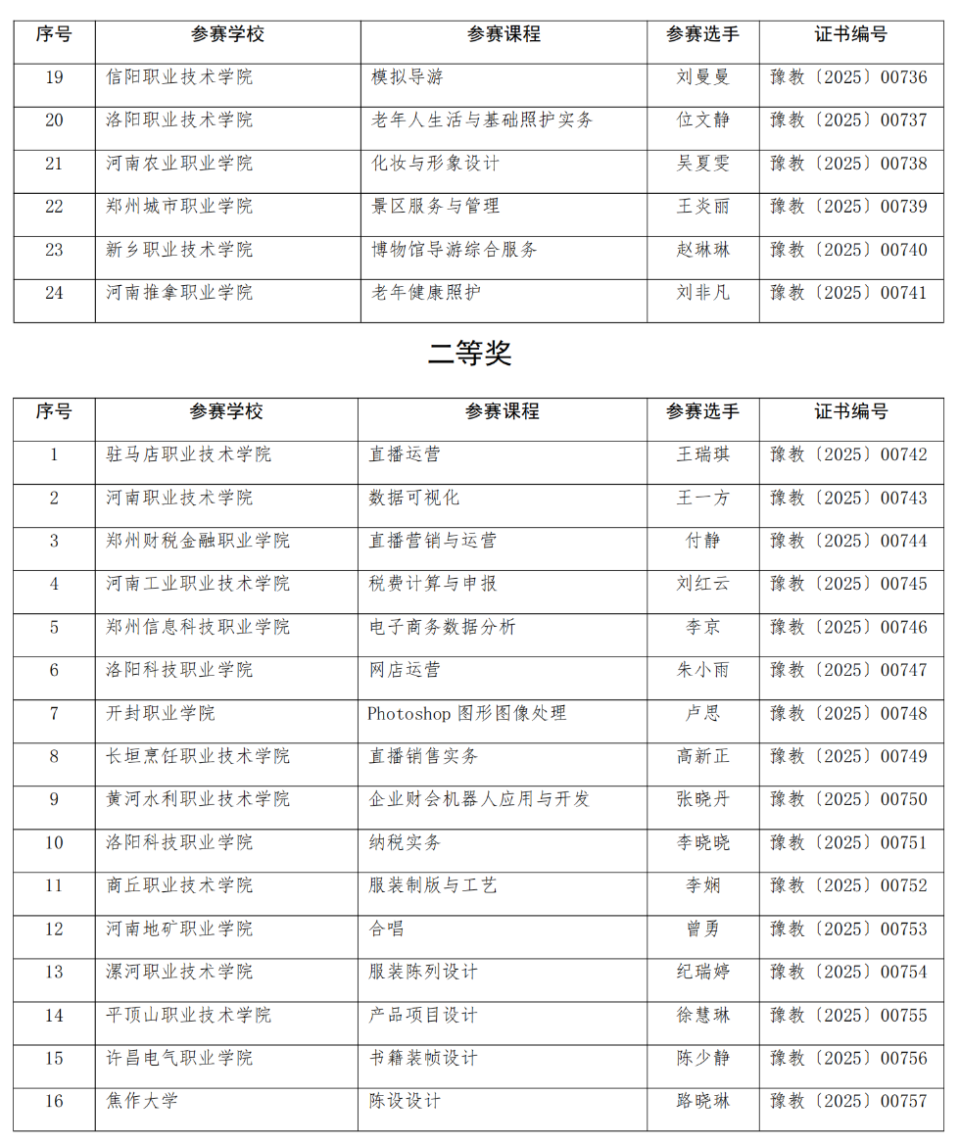 | 序号 | 参赛学校 | 参赛课程 | 参赛选手 | 证书编号 |
|---|---|---|---|---|
| 19 | 信阳职业技术学院 | 模拟导游 | 刘曼曼 | 豫教〔2025〕00736 |
| 20 | 洛阳职业技术学院 | 老年人生活与基础照护实务 | 位文静 | 豫教〔2025〕00737 |
| 21 | 河南农业职业学院 | 化妆与形象设计 | 吴夏雯 | 豫教〔2025〕00738 |
| 22 | 郑州城市职业学院 | 景区服务与管理 | 王炎丽 | 豫教〔2025〕00739 |
| 23 | 新乡职业技术学院 | 博物馆导游综合服务 | 赵琳琳 | 豫教〔2025〕00740 |
| 24 | 河南推拿职业学院 | 老年健康照护 | 刘非凡 | 豫教〔2025〕00741 |

二等奖

| 序号 | 参赛学校 | 参赛课程 | 参赛选手 | 证书编号 |
|---|---|---|---|---|
| 1 | 驻马店职业技术学院 | 直播运营 | 王瑞琪 | 豫教〔2025〕00742 |
| 2 | 河南职业技术学院 | 数据可视化 | 王一方 | 豫教〔2025〕00743 |
| 3 | 郑州财税金融职业学院 | 直播营销与运营 | 付静 | 豫教〔2025〕00744 |
| 4 | 河南工业职业技术学院 | 税费计算与申报 | 刘红云 | 豫教〔2025〕00745 |
| 5 | 郑州信息科技职业学院 | 电子商务数据分析 | 李京 | 豫教〔2025〕00746 |
| 6 | 洛阳科技职业学院 | 网店运营 | 朱小雨 | 豫教〔2025〕00747 |
| 7 | 开封职业学院 | Photoshop 图形图像处理 | 卢思 | 豫教〔2025〕00748 |
| 8 | 长垣烹饪职业技术学院 | 直播销售实务 | 高新正 | 豫教〔2025〕00749 |
| 9 | 黄河水利职业技术学院 | 企业财会机器人应用与开发 | 张晓丹 | 豫教〔2025〕00750 |
| 10 | 洛阳科技职业学院 | 纳税实务 | 李晓晓 | 豫教〔2025〕00751 |
| 11 | 商丘职业技术学院 | 服装制版与工艺 | 李娴 | 豫教〔2025〕00752 |
| 12 | 河南地矿职业学院 | 合唱 | 曾勇 | 豫教〔2025〕00753 |
| 13 | 漯河职业技术学院 | 服装陈列设计 | 纪瑞婷 | 豫教〔2025〕00754 |
| 14 | 平顶山职业技术学院 | 产品项目设计 | 徐慧琳 | 豫教〔2025〕00755 |
| 15 | 许昌电气职业学院 | 书籍装帧设计 | 陈少静 | 豫教〔2025〕00756 |
| 16 | 焦作大学 | 陈设设计 | 路晓琳 | 豫教〔2025〕00757 |